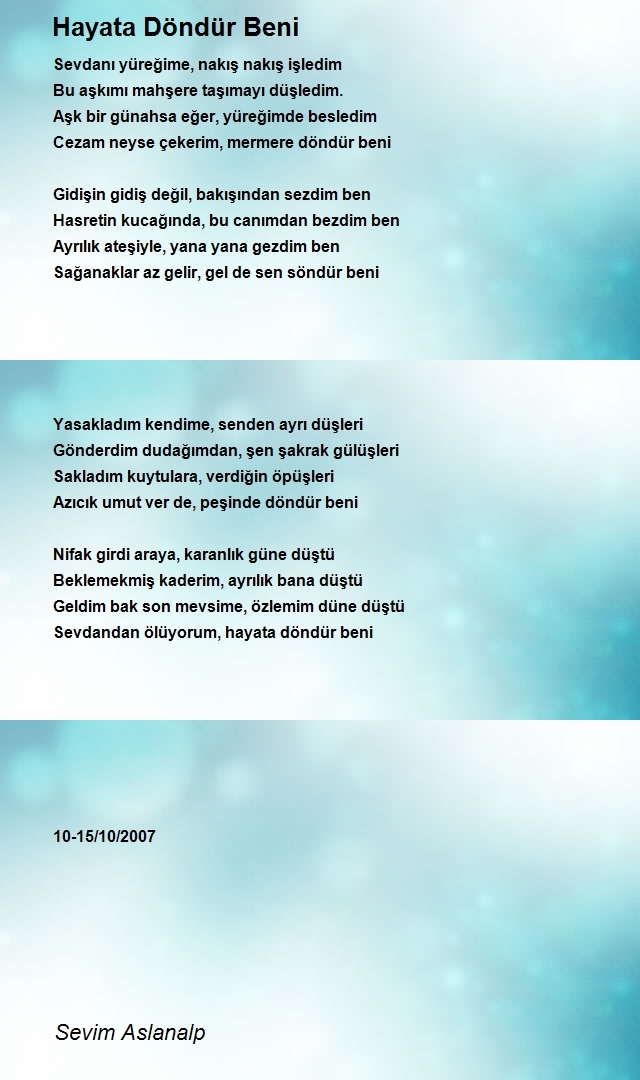 Hayata Döndür Beni

Sevdanı yüreğime, nakış nakış işledim
Bu aşkımı mahşere taşımayı düşledim.
Aşk bir günahsa eğer, yüreğimde besledim
Cezam neyse çekerim, mermere döndür beni

Gidişin gidiş değil, bakışından sezdim ben
Hasretin kucağında, bu canımdan bezdim ben
Ayrılık ateşiyle, yana yana gezdim ben
Sağanaklar az gelir, gel de sen söndür beni

Yasakladım kendime, senden ayrı düşleri
Gönderdim dudağımdan, şen şakrak gülüşleri
Sakladım kuytulara, verdiğin öpüşleri
Azıcık umut ver de, peşinde döndür beni

Nifak girdi araya, karanlık güne düştü
Beklemekmiş kaderim, ayrılık bana düştü
Geldim bak son mevsime, özlemim düne düştü
Sevdandan ölüyorum, hayata döndür beni

10-15/10/2007

Sevim Aslanalp